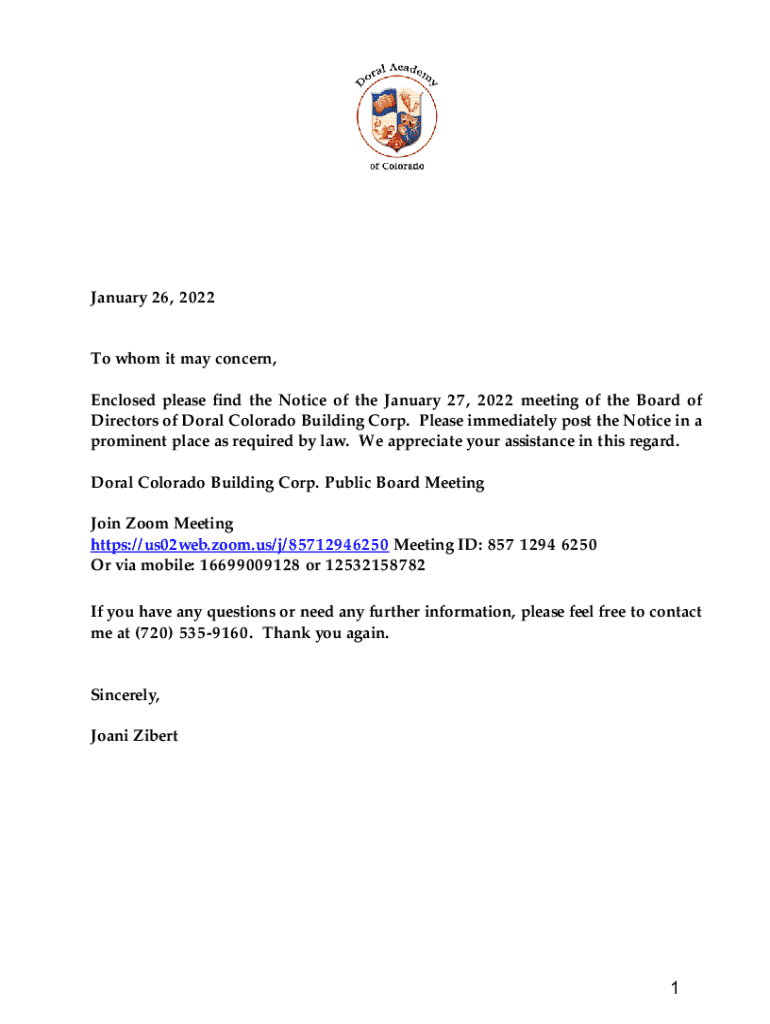 Doral Academy

of Colorado

January 26, 2022

To whom it may concern,

Enclosed please find the Notice of the January 27, 2022 meeting of the Board of Directors of Doral Colorado Building Corp. Please immediately post the Notice in a prominent place as required by law. We appreciate your assistance in this regard.

Doral Colorado Building Corp. Public Board Meeting

Join Zoom Meeting
https://us02web.zoom.us/j/85712946250 Meeting ID: 857 1294 6250
Or via mobile: 16699009128 or 12532158782

If you have any questions or need any further information, please feel free to contact me at (720) 535-9160. Thank you again.

Sincerely,

Joani Zibert

1